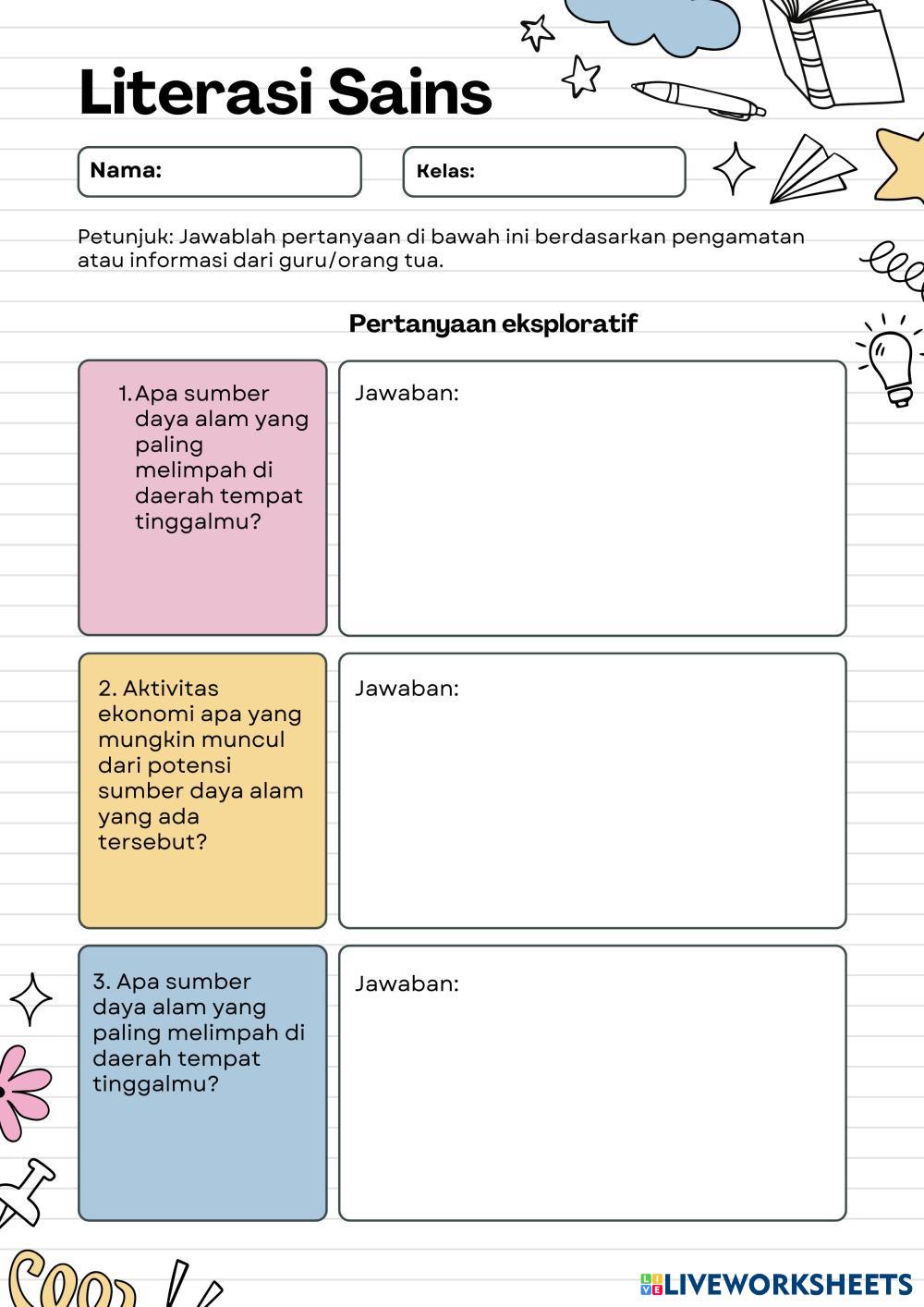 Literasi Sains

Nama:

Kelas:

Petunjuk: Jawablah pertanyaan di bawah ini berdasarkan pengamatan atau informasi dari guru/orang tua.

Pertanyaan eksploratif

1. Apa sumber daya alam yang paling melimpah di daerah tempat tinggalmu?

Jawaban:

2. Aktivitas ekonomi apa yang mungkin muncul dari potensi sumber daya alam yang ada tersebut?

Jawaban:

3. Apa sumber daya alam yang paling melimpah di daerah tempat tinggalmu?

Jawaban:

LIVEWORKSHEETS